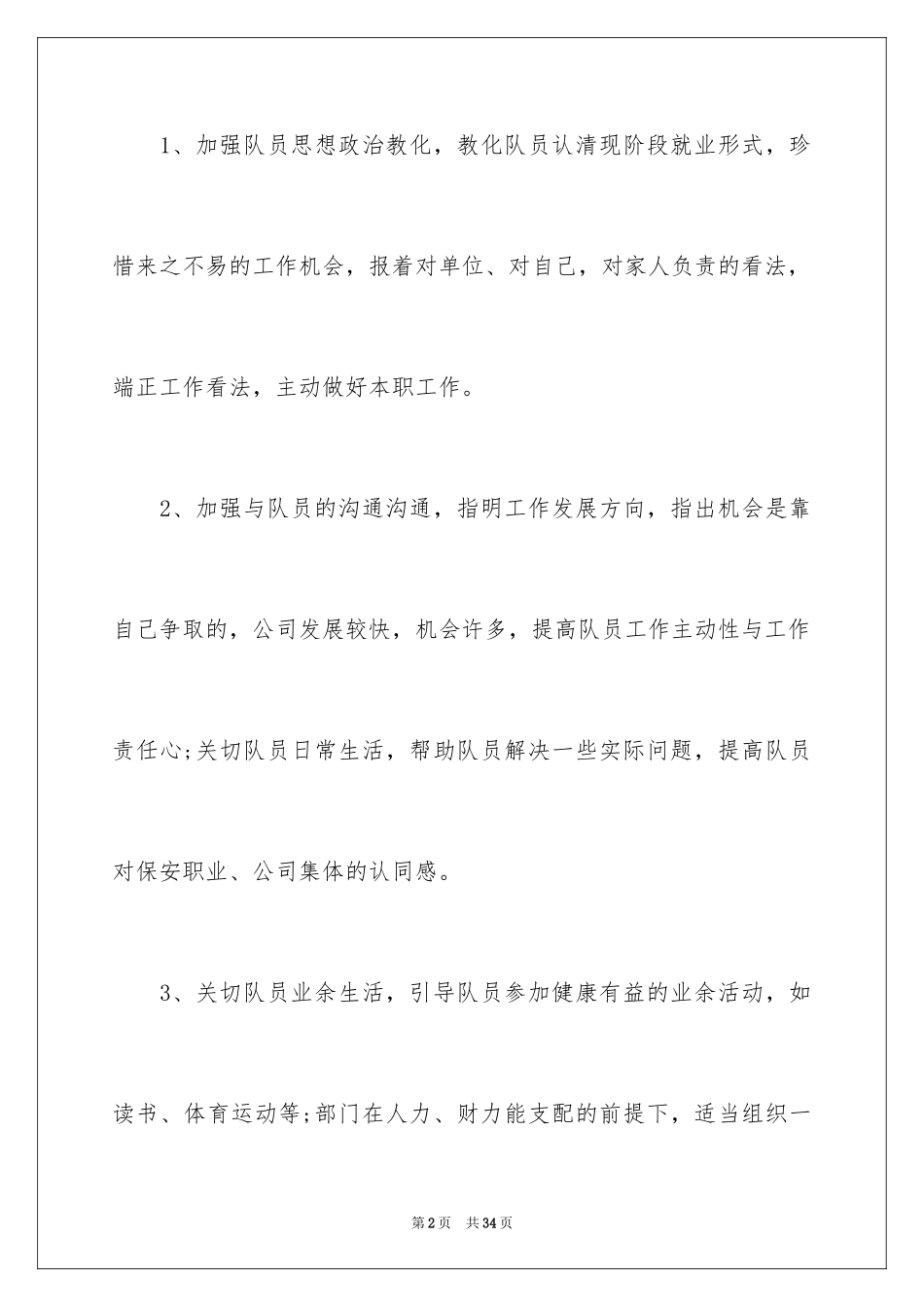 1、加强队员思想政治教化，教化队员认清现阶段就业形式，珍惜来之不易的工作机会，报着对单位、对自己，对家人负责的看法，端正工作看法，主动做好本职工作。

2、加强与队员的沟通沟通，指明工作发展方向，指出机会是靠自己争取的，公司发展较快，机会许多，提高队员工作主动性与工作责任心;关切队员日常生活，帮助队员解决一些实际问题，提高队员对保安职业、公司集体的认同感。

3、关切队员业余生活，引导队员参加健康有益的业余活动，如读书、体育运动等;部门在人力、财力能支配的前提下，适当组织一

第2页 共34页